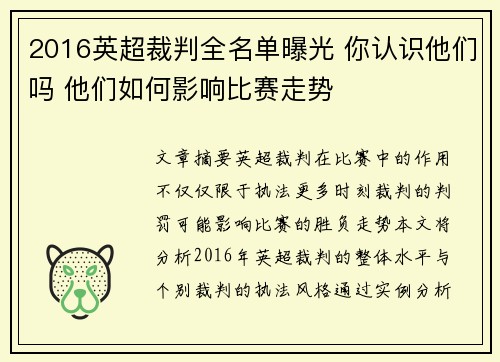 2016英超裁判全名单曝光 你认识他们吗 他们如何影响比赛走势

文章摘要英超裁判在比赛中的作用不仅仅限于执法更多时刻裁判的判罚可能影响比赛的胜负走势本文将分析2016年英超裁判的整体水平与个别裁判的执法风格通过实例分析